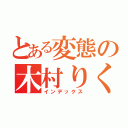 とある変態の木村りく
インデックス